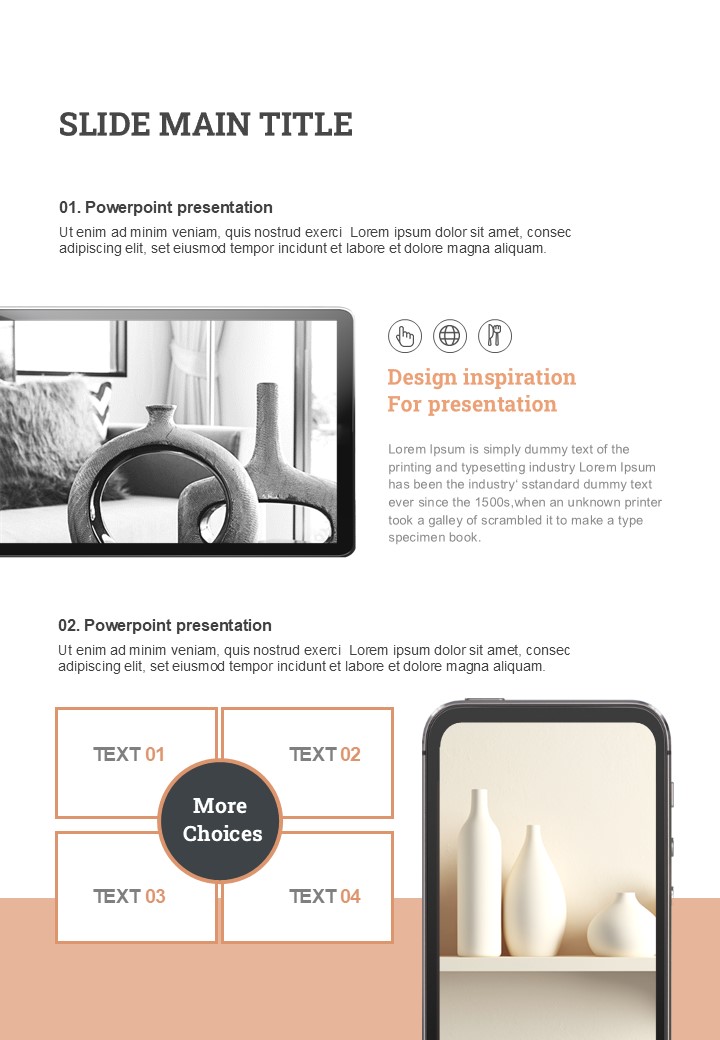 SLIDE MAIN TITLE

01. Powerpoint presentation

Ut enim ad minim veniam, quis nostrud exerci Lorem ipsum dolor sit amet, consec adipiscing elit, set eiusmod tempor incidunt et labore et dolore magna aliquam.

Design inspiration
For presentation

Lorem Ipsum is simply dummy text of the printing and typesetting industry Lorem Ipsum has been the industry' sstandard dummy text ever since the 1500s,when an unknown printer took a galley of scrambled it to make a type specimen book.

02. Powerpoint presentation

Ut enim ad minim veniam, quis nostrud exerci Lorem ipsum dolor sit amet, consec adipiscing elit, set eiusmod tempor incidunt et labore et dolore magna aliquam.

TEXT 01

TEXT 02

More
Choices

TEXT 03

TEXT 04